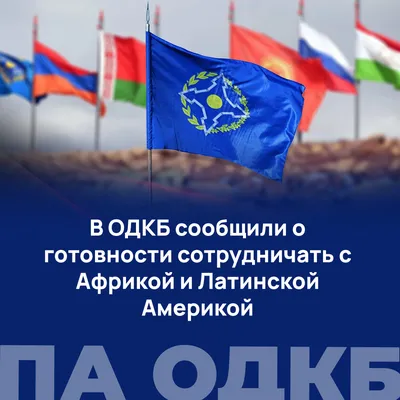 В ОДКБ сообщили о готовности сотрудничать с Африкой и Латинской Америкой

ПА ОДКБ